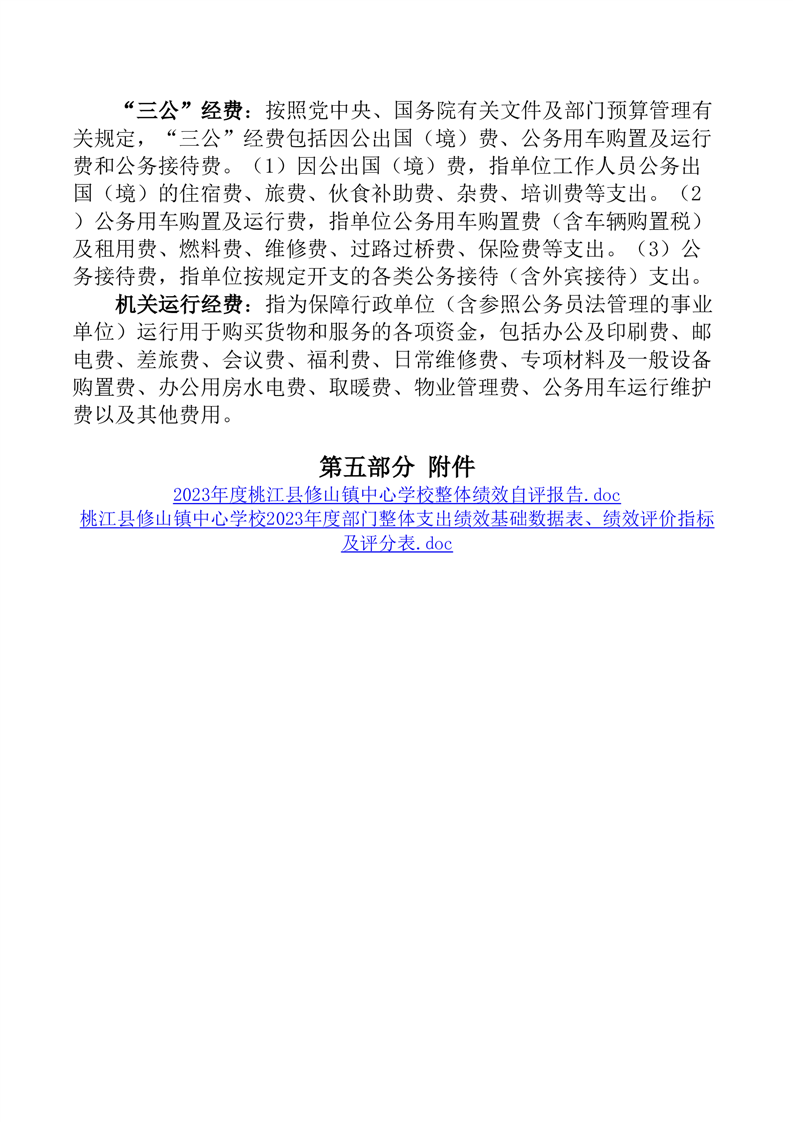 “三公”经费：按照党中央、国务院有关文件及部门预算管理有关规定，“三公”经费包括因公出国（境）费、公务用车购置及运行费和公务接待费。（1）因公出国（境）费，指单位工作人员公务出国（境）的住宿费、旅费、伙食补助费、杂费、培训费等支出。（2）公务用车购置及运行费，指单位公务用车购置费（含车辆购置税）及租用费、燃料费、维修费、过路过桥费、保险费等支出。（3）公务接待费，指单位按规定开支的各类公务接待（含外宾接待）支出。

机关运行经费：指为保障行政单位（含参照公务员法管理的事业单位）运行用于购买货物和服务的各项资金，包括办公及印刷费、邮电费、差旅费、会议费、福利费、日常维修费、专项材料及一般设备购置费、办公用房水电费、取暖费、物业管理费、公务用车运行维护费以及其他费用。

第五部分 附件

2023年度桃江县修山镇中心学校整体绩效自评报告.doc

桃江县修山镇中心学校2023年度部门整体支出绩效基础数据表、绩效评价指标及评分表.doc